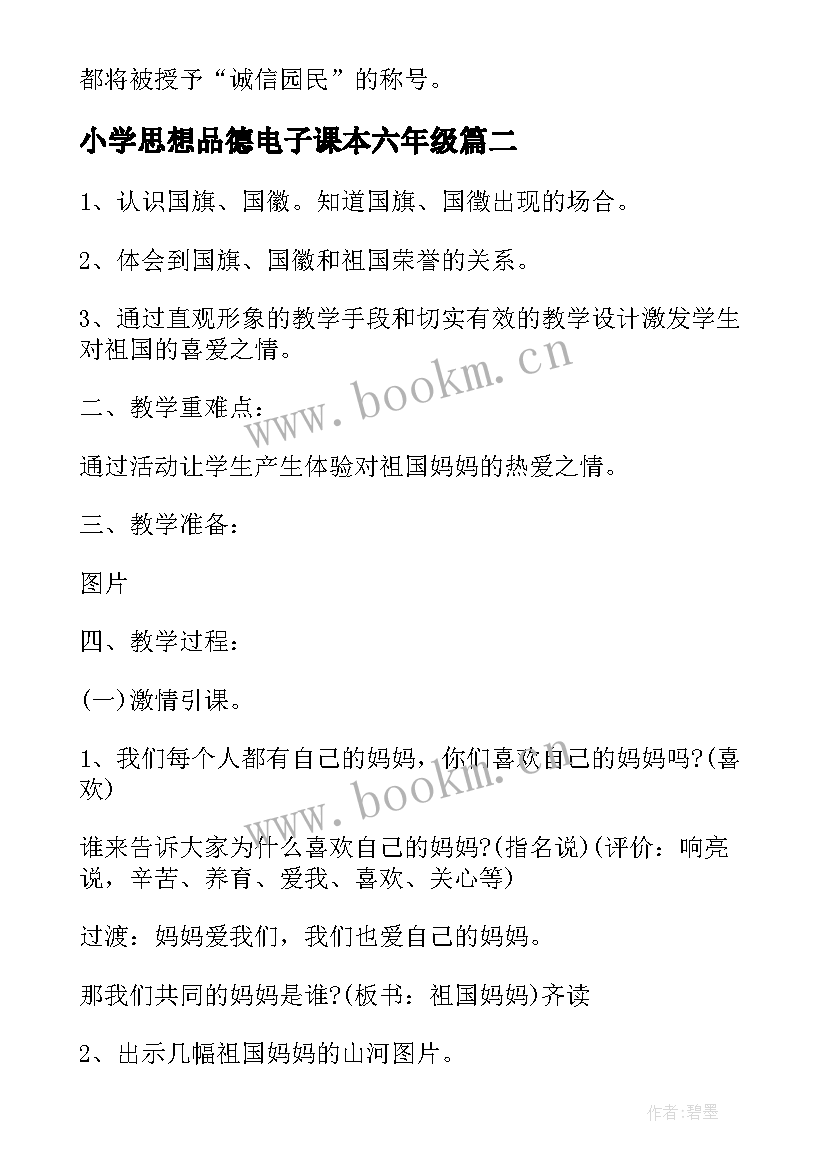 都将被授予“诚信园民”的称号。

小学思想品德电子课本六年级篇二

1、认识国旗、国徽。知道国旗、国徽出现的场合。

2、体会到国旗、国徽和祖国荣誉的关系。

3、通过直观形象的教学手段和切实有效的教学设计激发学生对祖国的喜爱之情。

二、教学重难点：

通过活动让学生产生体验对祖国妈妈的热爱之情。

三、教学准备：

图片

四、教学过程：

(一)激情引课。

1、我们每个人都有自己的妈妈，你们喜欢自己的妈妈吗?(喜欢)

谁来告诉大家为什么喜欢自己的妈妈?(指名说)(评价：响亮说，辛苦、养育、爱我、喜欢、关心等)

过渡：妈妈爱我们，我们也爱自己的妈妈。

那我们共同的妈妈是谁?(板书：祖国妈妈)齐读

2、出示几幅祖国妈妈的山河图片。

www.bookm.cn

www.bookm.cn

作者:碧墨